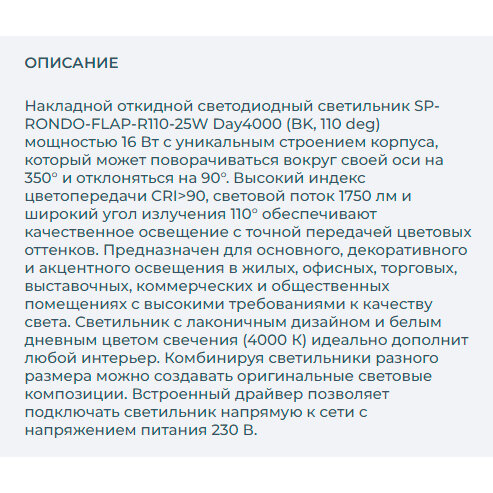 ОПИСАНИЕ

Накладной откидной светодиодный светильник SP-RONDO-FLAP-R110-25W Day4000 (BK, 110 deg) мощностью 16 Вт с уникальным строением корпуса, который может поворачиваться вокруг своей оси на 350° и отклоняться на 90°. Высокий индекс цветопередачи CRI>90, световой поток 1750 лм и широкий угол излучения 110° обеспечивают качественное освещение с точной передачей цветовых оттенков. Предназначен для основного, декоративного и акцентного освещения в жилых, офисных, торговых, выставочных, коммерческих и общественных помещениях с высокими требованиями к качеству света. Светильник с лаконичным дизайном и белым дневным цветом свечения (4000 К) идеально дополнит любой интерьер. Комбинируя светильники разного размера можно создавать оригинальные световые композиции. Встроенный драйвер позволяет подключать светильник напрямую к сети с напряжением питания 230 В.